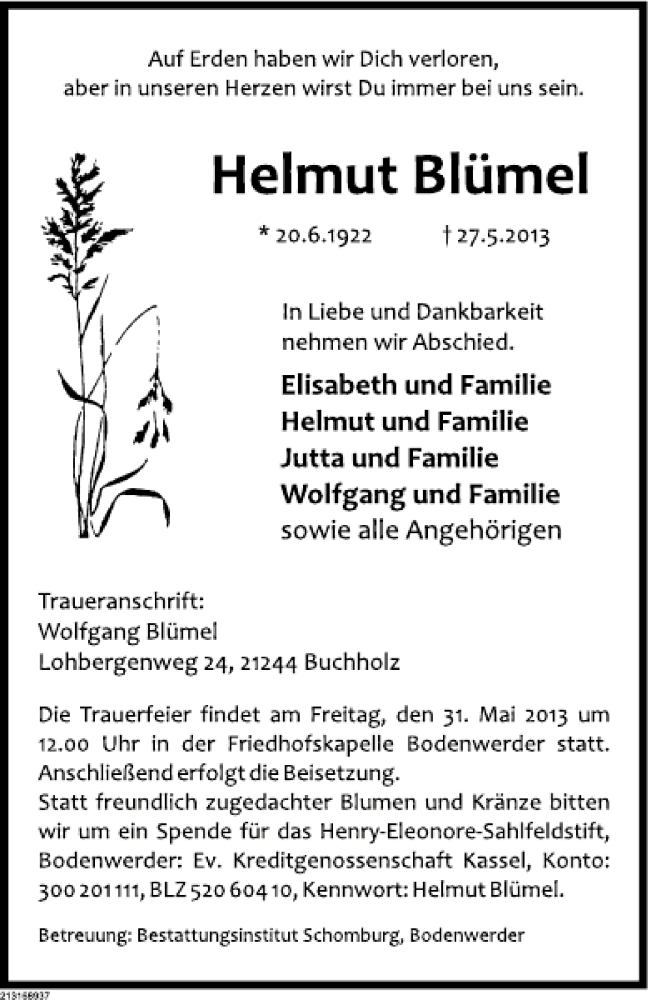 Auf Erden haben wir Dich verloren,
aber in unseren Herzen wirst Du immer bei uns sein.

Helmut Blümel

* 20.6.1922 † 27.5.2013

In Liebe und Dankbarkeit
nehmen wir Abschied.

Elisabeth und Familie
Helmut und Familie
Jutta und Familie
Wolfgang und Familie
sowie alle Angehörigen

Traueranschrift:
Wolfgang Blümel
Lohbergenweg 24, 21244 Buchholz

Die Trauerfeier findet am Freitag, den 31. Mai 2013 um 12.00 Uhr in der Friedhofskapelle Bodenwerder statt. Anschließend erfolgt die Beisetzung.
Statt freundlich zugedachter Blumen und Kränze bitten wir um ein Spende für das Henry-Eleonore-Sahlfeldstift, Bodenwerder: Ev. Kreditgenossenschaft Kassel, Konto: 300 201 111, BLZ 520 604 10, Kennwort: Helmut Blümel.

Betreuung: Bestattungsinstitut Schomburg, Bodenwerder

213166937